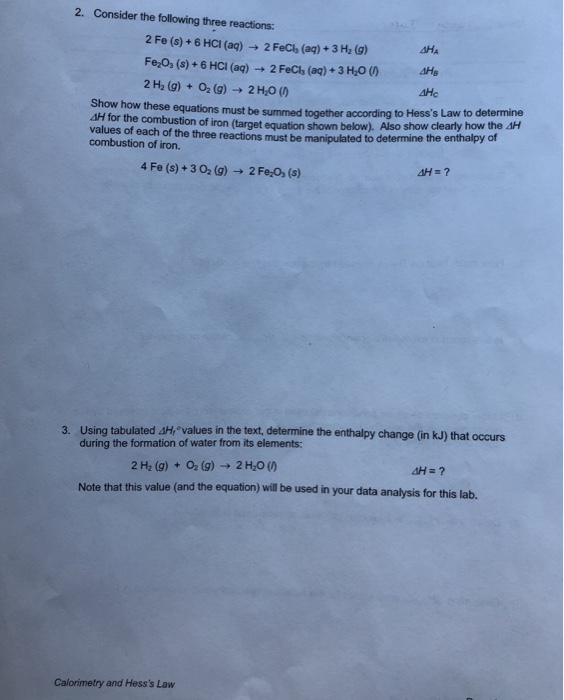 2. Consider the following three reactions:

$2\ Fe\ (s) + 6\ HCl\ (aq) \rightarrow 2\ FeCl_3\ (aq) + 3\ H_2\ (g)$ $\Delta H_A$

$Fe_2O_3\ (s) + 6\ HCl\ (aq) \rightarrow 2\ FeCl_3\ (aq) + 3\ H_2O\ (l)$ $\Delta H_B$

$2\ H_2\ (g) + O_2\ (g) \rightarrow 2\ H_2O\ (l)$ $\Delta H_C$

Show how these equations must be summed together according to Hess's Law to determine $\Delta H$ for the combustion of iron (target equation shown below). Also show clearly how the $\Delta H$ values of each of the three reactions must be manipulated to determine the enthalpy of combustion of iron.

$4\ Fe\ (s) + 3\ O_2\ (g) \rightarrow 2\ Fe_2O_3\ (s)$ $\Delta H = ?$

3. Using tabulated $\Delta H_f°$ values in the text, determine the enthalpy change (in kJ) that occurs during the formation of water from its elements:

$2\ H_2\ (g) + O_2\ (g) \rightarrow 2\ H_2O\ (l)$ $\Delta H = ?$

Note that this value (and the equation) will be used in your data analysis for this lab.

Calorimetry and Hess's Law